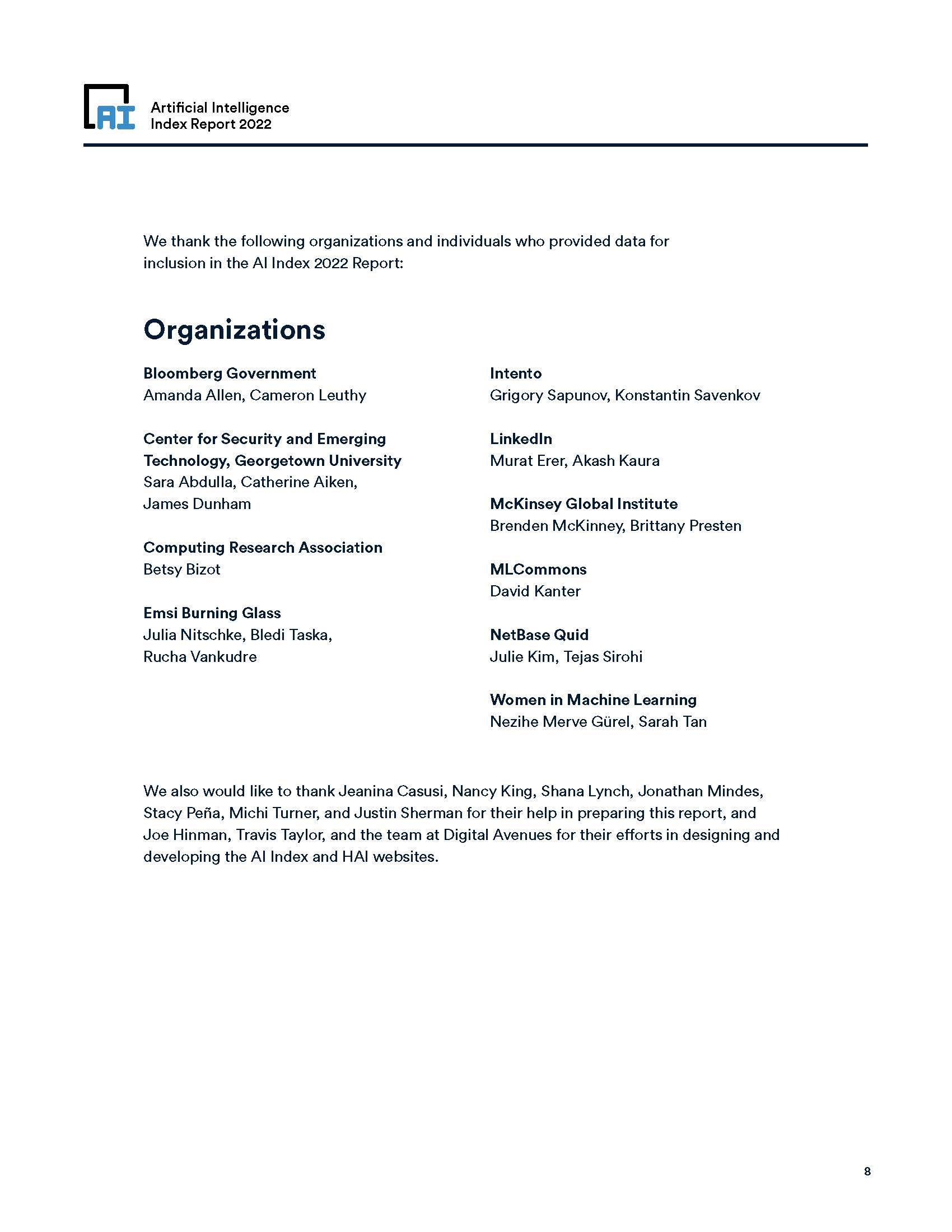 AI

Artificial Intelligence
Index Report 2022

We thank the following organizations and individuals who provided data for inclusion in the AI Index 2022 Report:

Organizations

Bloomberg Government
Amanda Allen, Cameron Leuthy

Center for Security and Emerging Technology, Georgetown University
Sara Abdulla, Catherine Aiken, James Dunham

Computing Research Association
Betsy Bizot

Emsi Burning Glass
Julia Nitschke, Bledi Taska, Rucha Vankudre

Intento
Grigory Sapunov, Konstantin Savenkov

LinkedIn
Murat Erer, Akash Kaura

McKinsey Global Institute
Brenden McKinney, Brittany Presten

MLCommons
David Kanter

NetBase Quid
Julie Kim, Tejas Sirohi

Women in Machine Learning
Nezihe Merve Gürel, Sarah Tan

We also would like to thank Jeanina Casusi, Nancy King, Shana Lynch, Jonathan Mindes, Stacy Peña, Michi Turner, and Justin Sherman for their help in preparing this report, and Joe Hinman, Travis Taylor, and the team at Digital Avenues for their efforts in designing and developing the AI Index and HAI websites.

8